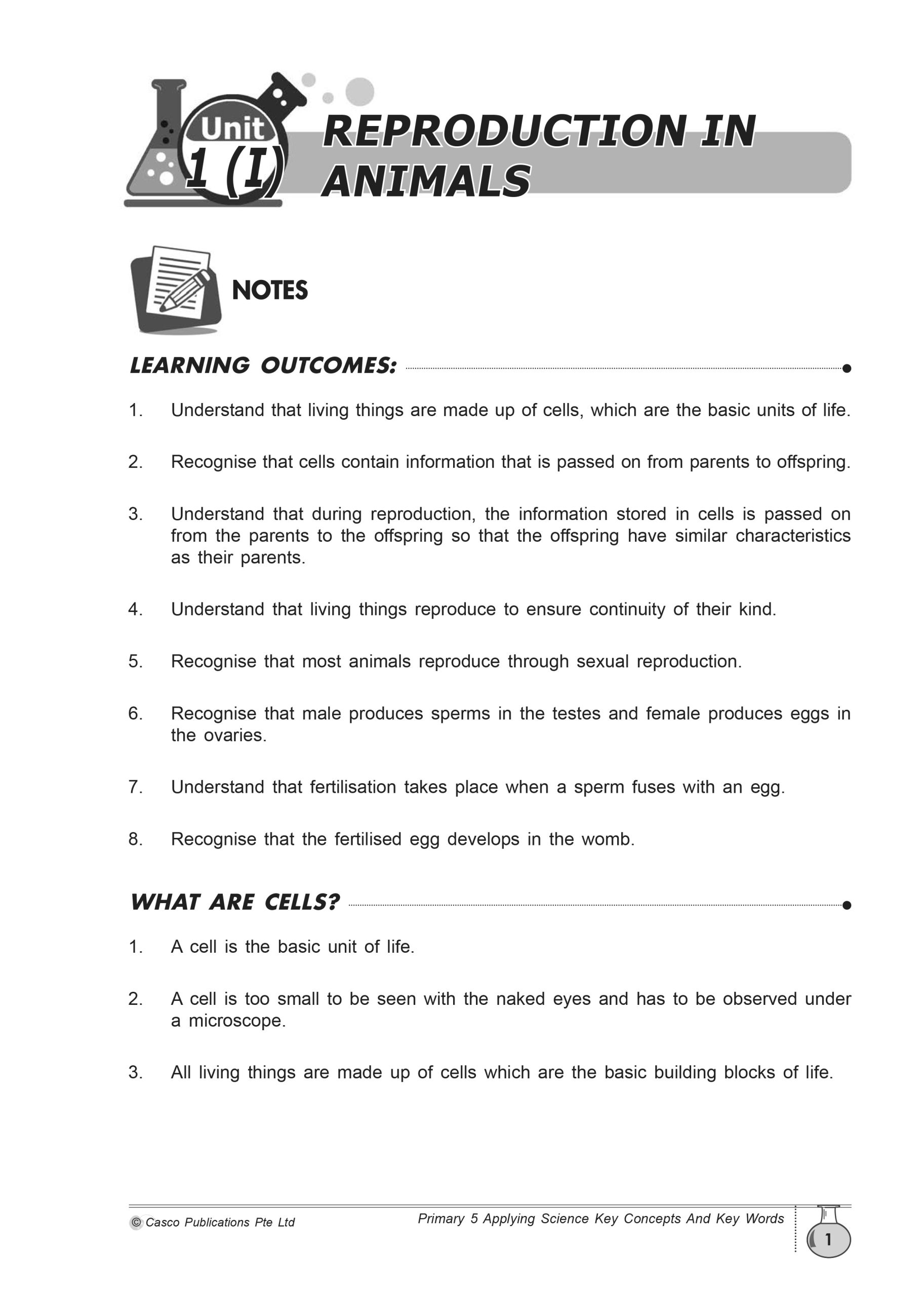 Unit
1 (I)
REPRODUCTION IN ANIMALS

NOTES

LEARNING OUTCOMES:

1. Understand that living things are made up of cells, which are the basic units of life.

2. Recognise that cells contain information that is passed on from parents to offspring.

3. Understand that during reproduction, the information stored in cells is passed on from the parents to the offspring so that the offspring have similar characteristics as their parents.

4. Understand that living things reproduce to ensure continuity of their kind.

5. Recognise that most animals reproduce through sexual reproduction.

6. Recognise that male produces sperms in the testes and female produces eggs in the ovaries.

7. Understand that fertilisation takes place when a sperm fuses with an egg.

8. Recognise that the fertilised egg develops in the womb.

WHAT ARE CELLS?

1. A cell is the basic unit of life.

2. A cell is too small to be seen with the naked eyes and has to be observed under a microscope.

3. All living things are made up of cells which are the basic building blocks of life.

© Casco Publications Pte Ltd
Primary 5 Applying Science Key Concepts And Key Words
1